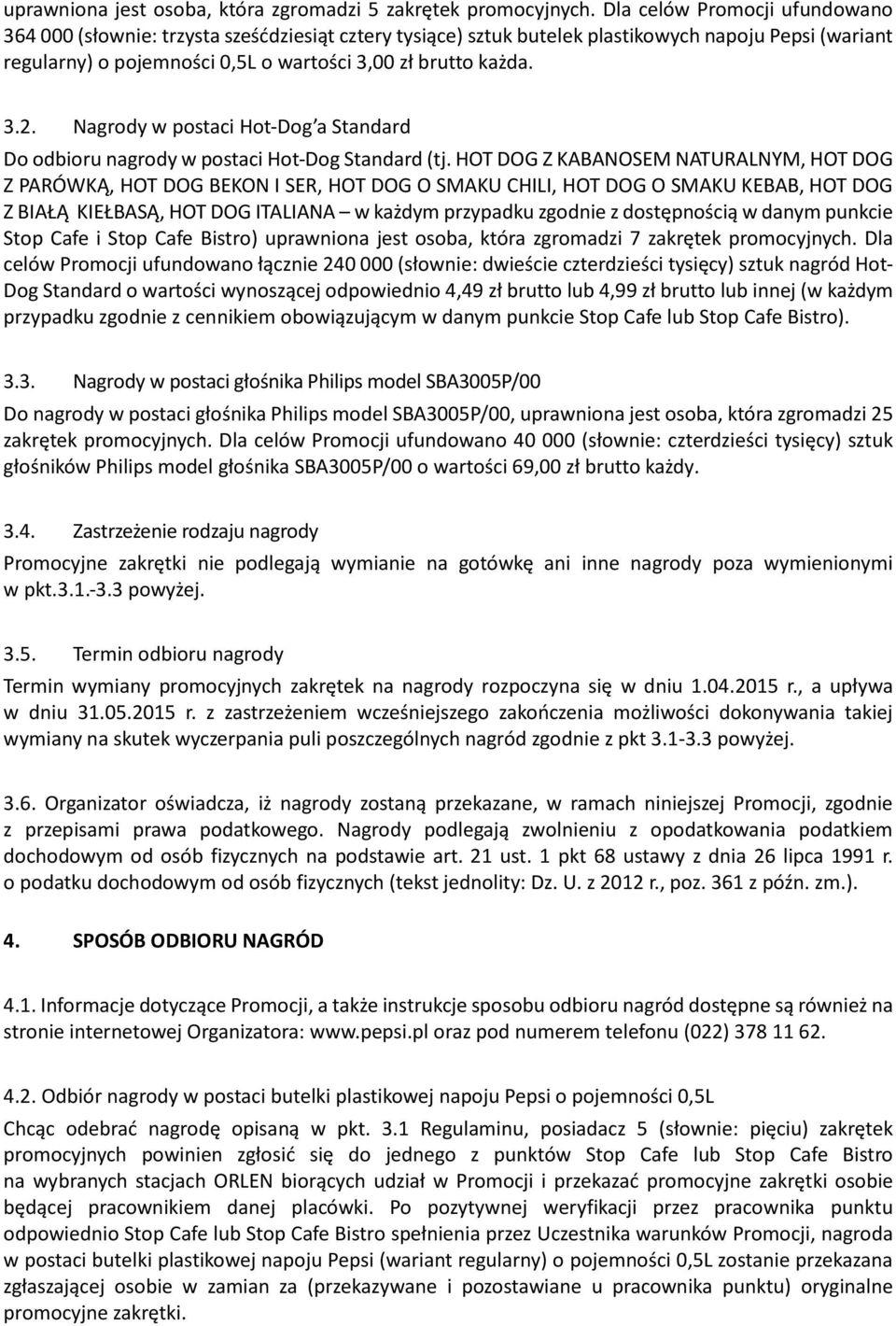 uprawniona jest osoba, która zgromadzi 5 zakrętek promocyjnych. Dla celów Promocji ufundowano 364 000 (słownie: trzysta sześćdziesiąt cztery tysiące) sztuk butelek plastikowych napoju Pepsi (wariant regularny) o pojemności 0,5L o wartości 3,00 zł brutto każda.

3.2. Nagrody w postaci Hot-Dog'a Standard

Do odbioru nagrody w postaci Hot-Dog Standard (tj. HOT DOG Z KABANOSEM NATURALNYM, HOT DOG Z PARÓWKĄ, HOT DOG BEKON I SER, HOT DOG O SMAKU CHILI, HOT DOG O SMAKU KEBAB, HOT DOG Z BIAŁĄ KIEŁBASĄ, HOT DOG ITALIANA – w każdym przypadku zgodnie z dostępnością w danym punkcie Stop Cafe i Stop Cafe Bistro) uprawniona jest osoba, która zgromadzi 7 zakrętek promocyjnych. Dla celów Promocji ufundowano łącznie 240 000 (słownie: dwieście czterdzieści tysięcy) sztuk nagród Hot-Dog Standard o wartości wynoszącej odpowiednio 4,49 zł brutto lub 4,99 zł brutto lub innej (w każdym przypadku zgodnie z cennikiem obowiązującym w danym punkcie Stop Cafe lub Stop Cafe Bistro).

3.3. Nagrody w postaci głośnika Philips model SBA3005P/00

Do nagrody w postaci głośnika Philips model SBA3005P/00, uprawniona jest osoba, która zgromadzi 25 zakrętek promocyjnych. Dla celów Promocji ufundowano 40 000 (słownie: czterdzieści tysięcy) sztuk głośników Philips model głośnika SBA3005P/00 o wartości 69,00 zł brutto każdy.

3.4. Zastrzeżenie rodzaju nagrody

Promocyjne zakrętki nie podlegają wymianie na gotówkę ani inne nagrody poza wymienionymi w pkt.3.1.-3.3 powyżej.

3.5. Termin odbioru nagrody

Termin wymiany promocyjnych zakrętek na nagrody rozpoczyna się w dniu 1.04.2015 r., a upływa w dniu 31.05.2015 r. z zastrzeżeniem wcześniejszego zakończenia możliwości dokonywania takiej wymiany na skutek wyczerpania puli poszczególnych nagród zgodnie z pkt 3.1-3.3 powyżej.

3.6. Organizator oświadcza, iż nagrody zostaną przekazane, w ramach niniejszej Promocji, zgodnie z przepisami prawa podatkowego. Nagrody podlegają zwolnieniu z opodatkowania podatkiem dochodowym od osób fizycznych na podstawie art. 21 ust. 1 pkt 68 ustawy z dnia 26 lipca 1991 r. o podatku dochodowym od osób fizycznych (tekst jednolity: Dz. U. z 2012 r., poz. 361 z późn. zm.).

4. SPOSÓB ODBIORU NAGRÓD

4.1. Informacje dotyczące Promocji, a także instrukcje sposobu odbioru nagród dostępne są również na stronie internetowej Organizatora: www.pepsi.pl oraz pod numerem telefonu (022) 378 11 62.

4.2. Odbiór nagrody w postaci butelki plastikowej napoju Pepsi o pojemności 0,5L

Chcąc odebrać nagrodę opisaną w pkt. 3.1 Regulaminu, posiadacz 5 (słownie: pięciu) zakrętek promocyjnych powinien zgłosić się do jednego z punktów Stop Cafe lub Stop Cafe Bistro na wybranych stacjach ORLEN biorących udział w Promocji i przekazać promocyjne zakrętki osobie będącej pracownikiem danej placówki. Po pozytywnej weryfikacji przez pracownika punktu odpowiednio Stop Cafe lub Stop Cafe Bistro spełnienia przez Uczestnika warunków Promocji, nagroda w postaci butelki plastikowej napoju Pepsi (wariant regularny) o pojemności 0,5L zostanie przekazana zgłaszającej osobie w zamian za (przekazywane i pozostawiane u pracownika punktu) oryginalne promocyjne zakrętki.